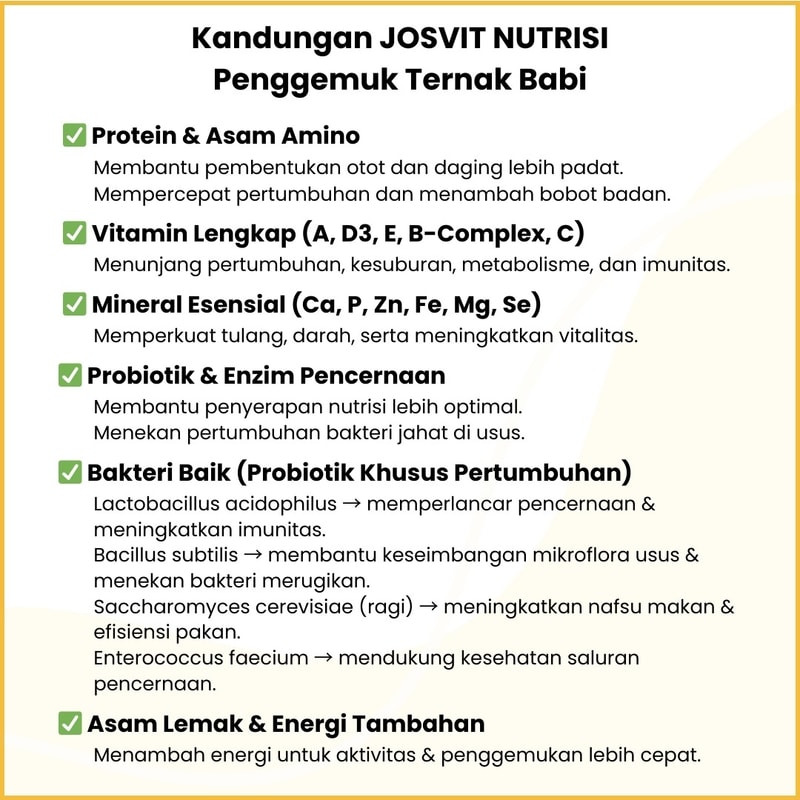 Kandungan JOSVIT NUTRISI
Penggemuk Ternak Babi

✅ Protein & Asam Amino
Membantu pembentukan otot dan daging lebih padat.
Mempercepat pertumbuhan dan menambah bobot badan.

✅ Vitamin Lengkap (A, D3, E, B-Complex, C)
Menunjang pertumbuhan, kesuburan, metabolisme, dan imunitas.

✅ Mineral Esensial (Ca, P, Zn, Fe, Mg, Se)
Memperkuat tulang, darah, serta meningkatkan vitalitas.

✅ Probiotik & Enzim Pencernaan
Membantu penyerapan nutrisi lebih optimal.
Menekan pertumbuhan bakteri jahat di usus.

✅ Bakteri Baik (Probiotik Khusus Pertumbuhan)
Lactobacillus acidophilus → memperlancar pencernaan & meningkatkan imunitas.
Bacillus subtilis → membantu keseimbangan mikroflora usus & menekan bakteri merugikan.
Saccharomyces cerevisiae (ragi) → meningkatkan nafsu makan & efisiensi pakan.
Enterococcus faecium → mendukung kesehatan saluran pencernaan.

✅ Asam Lemak & Energi Tambahan
Menambah energi untuk aktivitas & penggemukan lebih cepat.